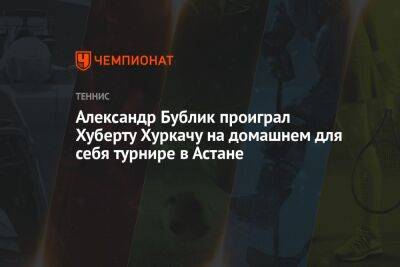 ЧЕМПИОНАТ

ТЕННИС

Александр Бублик проиграл Хуберту Хуркачу на домашнем для себя турнире в Астане